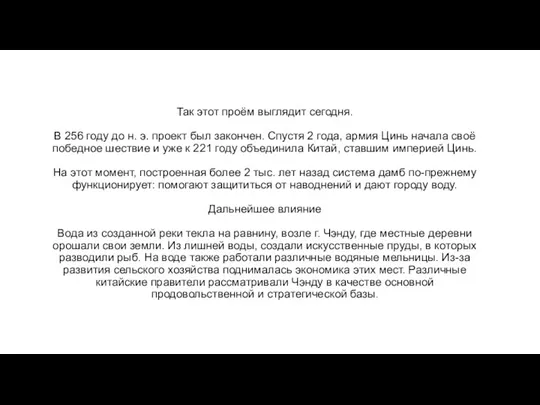 Так этот проём выглядит сегодня.

В 256 году до н. э. проект был закончен. Спустя 2 года, армия Цинь начала своё победное шествие и уже к 221 году объединила Китай, ставшим империей Цинь.

На этот момент, построенная более 2 тыс. лет назад система дамб по-прежнему функционирует: помогают защититься от наводнений и дают городу воду.

Дальнейшее влияние

Вода из созданной реки текла на равнину, возле г. Чэнду, где местные деревни орошали свои земли. Из лишней воды, создали искусственные пруды, в которых разводили рыб. На воде также работали различные водяные мельницы. Из-за развития сельского хозяйства поднималась экономика этих мест. Различные китайские правители рассматривали Чэнду в качестве основной продовольственной и стратегической базы.